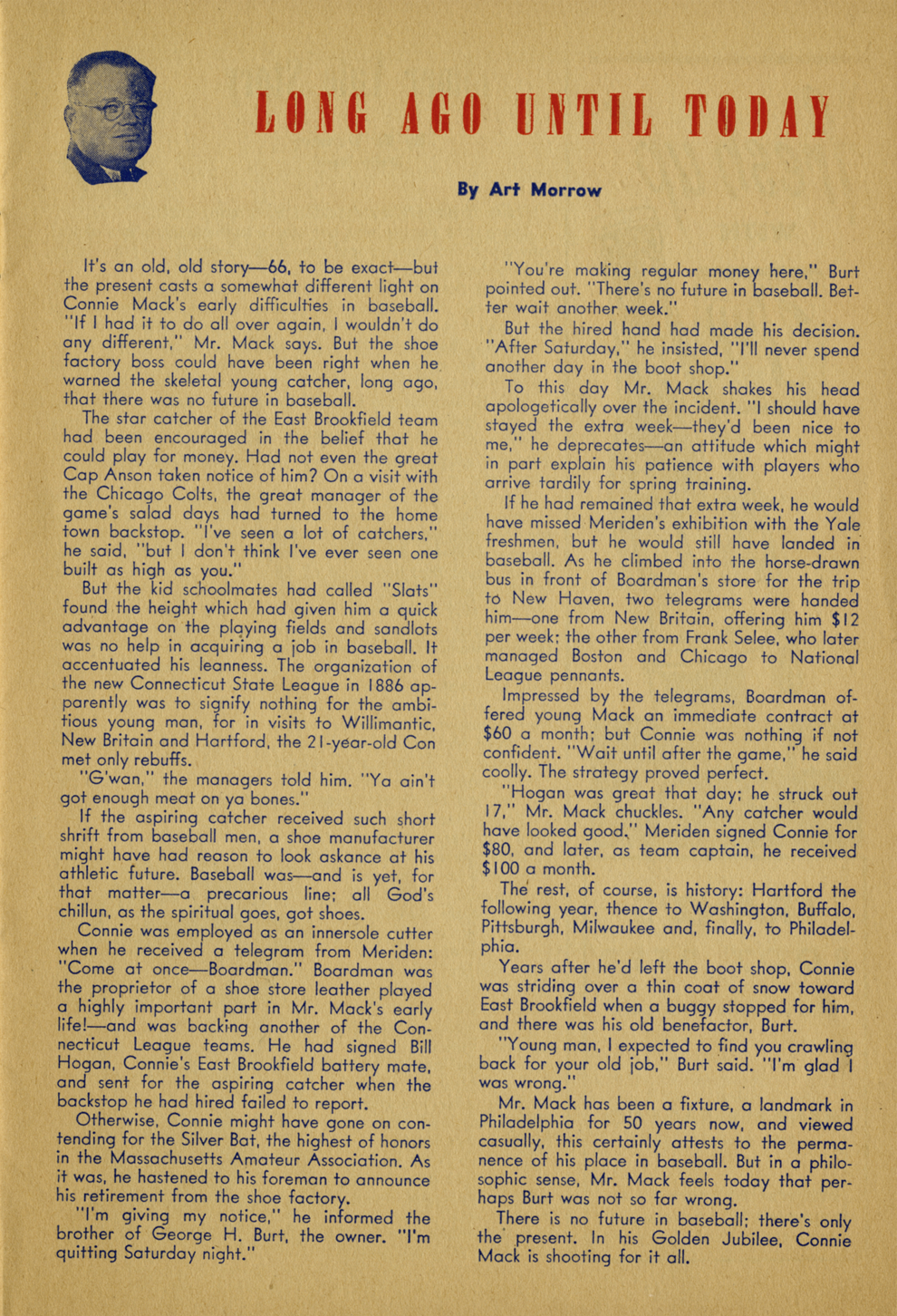 LONG AGO UNTIL TODAY

By Art Morrow

It's an old, old story—66, to be exact—but the present casts a somewhat different light on Connie Mack's early difficulties in baseball. "If I had it to do all over again, I wouldn't do any different," Mr. Mack says. But the shoe factory boss could have been right when he warned the skeletal young catcher, long ago, that there was no future in baseball.

The star catcher of the East Brookfield team had been encouraged in the belief that he could play for money. Had not even the great Cap Anson taken notice of him? On a visit with the Chicago Colts, the great manager of the game's salad days had turned to the home town backstop. "I've seen a lot of catchers," he said, "but I don't think I've ever seen one built as high as you."

But the kid schoolmates had called "Slats" found the height which had given him a quick advantage on the playing fields and sandlots was no help in acquiring a job in baseball. It accentuated his leanness. The organization of the new Connecticut State League in 1886 apparently was to signify nothing for the ambitious young man, for in visits to Willimantic, New Britain and Hartford, the 21-year-old Con met only rebuffs.

"G'wan," the managers told him. "Ya ain't got enough meat on ya bones."

If the aspiring catcher received such short shrift from baseball men, a shoe manufacturer might have had reason to look askance at his athletic future. Baseball was—and is yet, for that matter—a precarious line; all God's chillun, as the spiritual goes, got shoes.

Connie was employed as an innersole cutter when he received a telegram from Meriden: "Come at once—Boardman." Boardman was the proprietor of a shoe store leather played a highly important part in Mr. Mack's early life!—and was backing another of the Connecticut League teams. He had signed Bill Hogan, Connie's East Brookfield battery mate, and sent for the aspiring catcher when the backstop he had hired failed to report.

Otherwise, Connie might have gone on contending for the Silver Bat, the highest of honors in the Massachusetts Amateur Association. As it was, he hastened to his foreman to announce his retirement from the shoe factory.

"I'm giving my notice," he informed the brother of George H. Burt, the owner. "I'm quitting Saturday night."

"You're making regular money here," Burt pointed out. "There's no future in baseball. Better wait another week."

But the hired hand had made his decision. "After Saturday," he insisted, "I'll never spend another day in the boot shop."

To this day Mr. Mack shakes his head apologetically over the incident. "I should have stayed the extra week—they'd been nice to me," he deprecates—an attitude which might in part explain his patience with players who arrive tardily for spring training.

If he had remained that extra week, he would have missed Meriden's exhibition with the Yale freshmen, but he would still have landed in baseball. As he climbed into the horse-drawn bus in front of Boardman's store for the trip to New Haven, two telegrams were handed him—one from New Britain, offering him $12 per week; the other from Frank Selee, who later managed Boston and Chicago to National League pennants.

Impressed by the telegrams, Boardman offered young Mack an immediate contract at $60 a month; but Connie was nothing if not confident. "Wait until after the game," he said coolly. The strategy proved perfect.

"Hogan was great that day; he struck out 17," Mr. Mack chuckles. "Any catcher would have looked good." Meriden signed Connie for $80, and later, as team captain, he received $100 a month.

The rest, of course, is history: Hartford the following year, thence to Washington, Buffalo, Pittsburgh, Milwaukee and, finally, to Philadelphia.

Years after he'd left the boot shop, Connie was striding over a thin coat of snow toward East Brookfield when a buggy stopped for him, and there was his old benefactor, Burt.

"Young man, I expected to find you crawling back for your old job," Burt said. "I'm glad I was wrong."

Mr. Mack has been a fixture, a landmark in Philadelphia for 50 years now, and viewed casually, this certainly attests to the permanence of his place in baseball. But in a philosophic sense, Mr. Mack feels today that perhaps Burt was not so far wrong.

There is no future in baseball; there's only the present. In his Golden Jubilee, Connie Mack is shooting for it all.